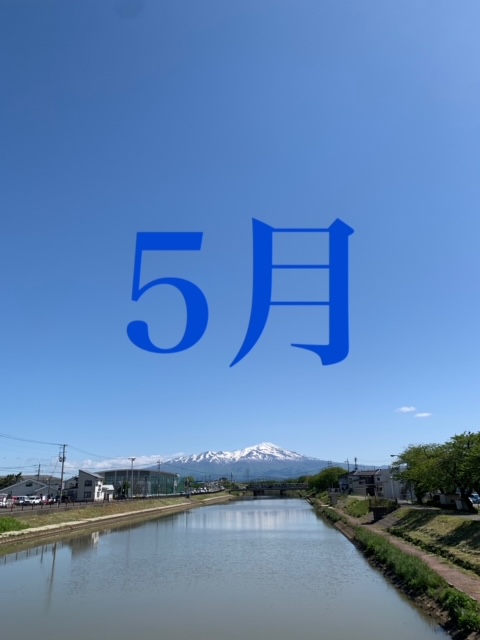 5月